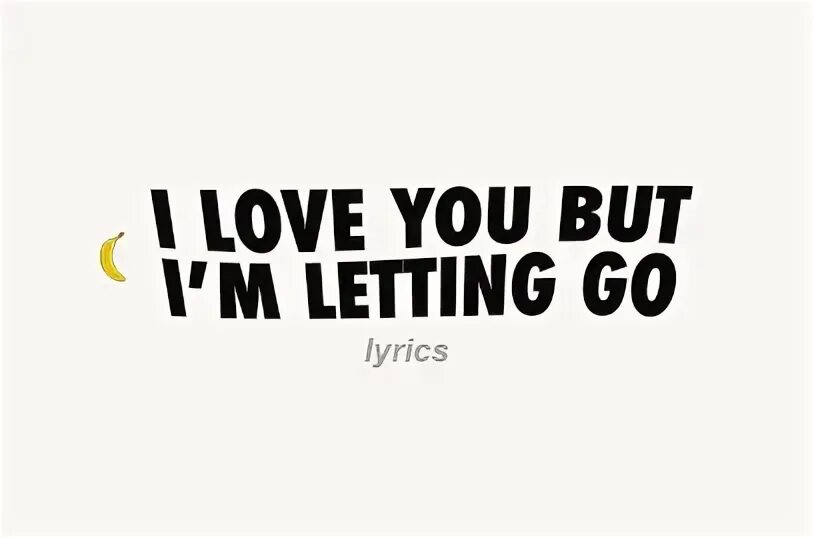 I LOVE YOU BUT I'M LETTING GO

lyrics